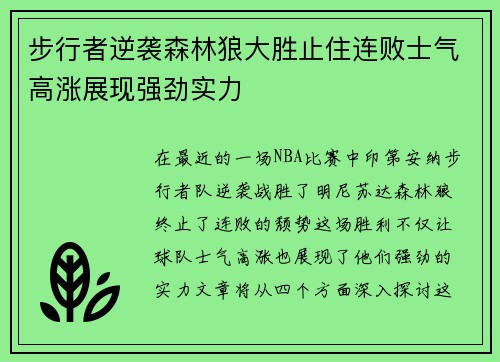 步行者逆袭森林狼大胜止住连败士气高涨展现强劲实力

在最近的一场NBA比赛中印第安纳步行者队逆袭战胜了明尼苏达森林狼终止了连败的颓势这场胜利不仅让球队士气高涨也展现了他们强劲的实力文章将从四个方面深入探讨这